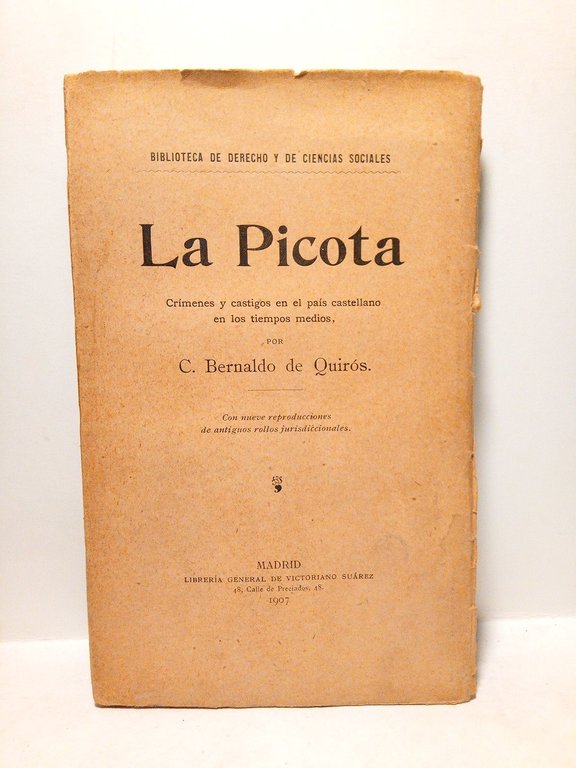 BIBLIOTECA DE DERECHO Y DE CIENCIAS SOCIALES

La Picota

Crímenes y castigos en el país castellano en los tiempos medios,

POR

C. Bernaldo de Quirós.

Con nueve reproducciones de antiguos rollos jurisdiccionales.

MADRID
LIBRERÍA GENERAL DE VICTORIANO SUÁREZ
48, Calle de Preciados, 48.
1907